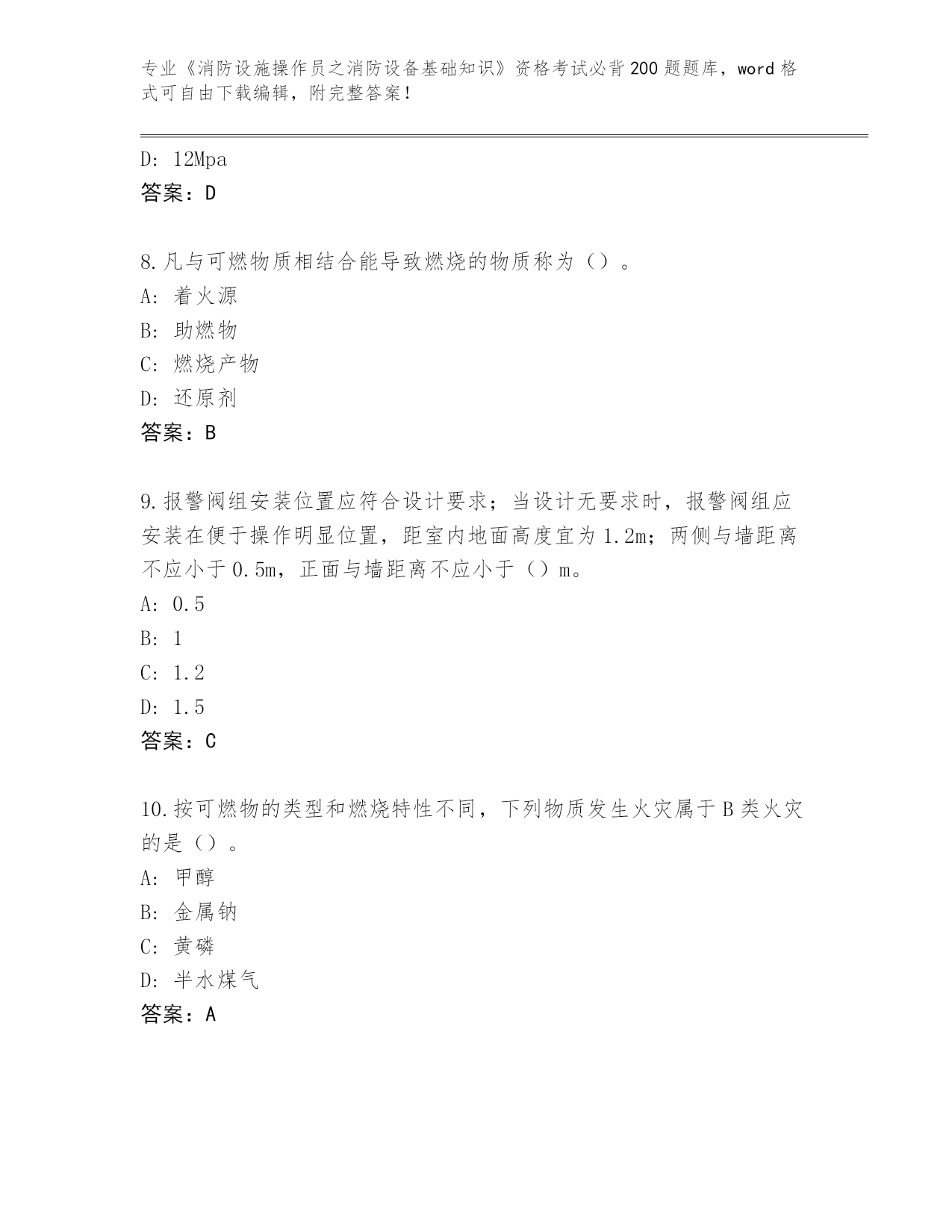 专业《消防设施操作员之消防设备基础知识》资格考试必背200题题库，word格式可自由下载编辑，附完整答案！

D: 12Mpa
答案：D

8.凡与可燃物质相结合能导致燃烧的物质称为（）。
A: 着火源
B: 助燃物
C: 燃烧产物
D: 还原剂
答案：B

9.报警阀组安装位置应符合设计要求；当设计无要求时，报警阀组应安装在便于操作明显位置，距室内地面高度宜为1.2m；两侧与墙距离不应小于0.5m，正面与墙距离不应小于（）m。
A: 0.5
B: 1
C: 1.2
D: 1.5
答案：C

10.按可燃物的类型和燃烧特性不同，下列物质发生火灾属于B类火灾的是（）。
A: 甲醇
B: 金属钠
C: 黄磷
D: 半水煤气
答案：A